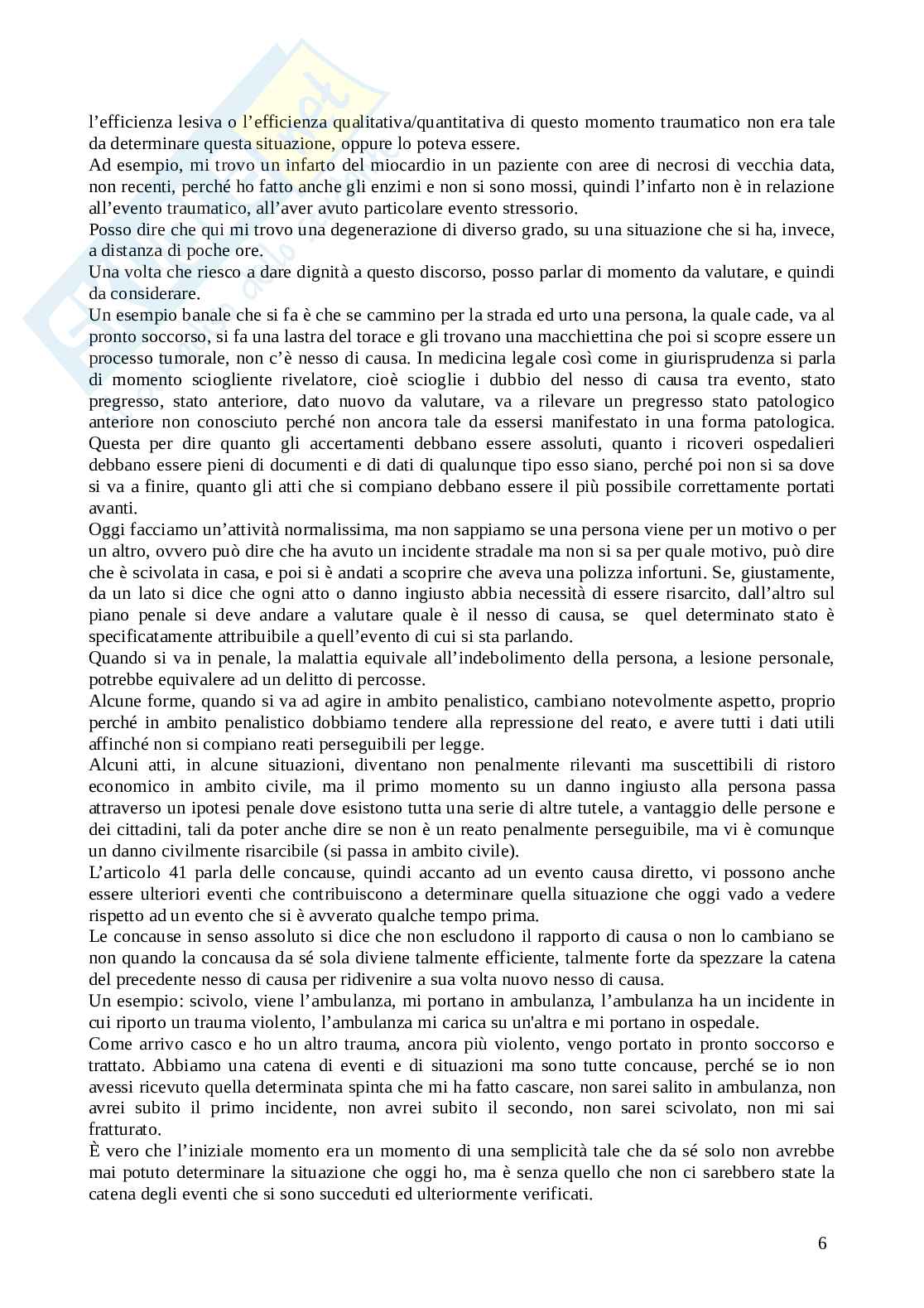 l'efficienza lesiva o l'efficienza qualitativa/quantitativa di questo momento traumatico non era tale da determinare questa situazione, oppure lo poteva essere.
Ad esempio, mi trovo un infarto del miocardio in un paziente con aree di necrosi di vecchia data, non recenti, perché ho fatto anche gli enzimi e non si sono mossi, quindi l'infarto non è in relazione all'evento traumatico, all'aver avuto particolare evento stressorio.
Posso dire che qui mi trovo una degenerazione di diverso grado, su una situazione che si ha, invece, a distanza di poche ore.
Una volta che riesco a dare dignità a questo discorso, posso parlar di momento da valutare, e quindi da considerare.
Un esempio banale che si fa è che se cammino per la strada ed urto una persona, la quale cade, va al pronto soccorso, si fa una lastra del torace e gli trovano una macchiettina che poi si scopre essere un processo tumorale, non c'è nesso di causa. In medicina legale così come in giurisprudenza si parla di momento sciogliente rivelatore, cioè scioglie i dubbio del nesso di causa tra evento, stato pregresso, stato anteriore, dato nuovo da valutare, va a rilevare un pregresso stato patologico anteriore non conosciuto perché non ancora tale da essersi manifestato in una forma patologica. Questa per dire quanto gli accertamenti debbano essere assoluti, quanto i ricoveri ospedalieri debbano essere pieni di documenti e di dati di qualunque tipo esso siano, perché poi non si sa dove si va a finire, quanto gli atti che si compiano debbano essere il più possibile correttamente portati avanti.
Oggi facciamo un'attività normalissima, ma non sappiamo se una persona viene per un motivo o per un altro, ovvero può dire che ha avuto un incidente stradale ma non si sa per quale motivo, può dire che è scivolata in casa, e poi si è andati a scoprire che aveva una polizza infortuni. Se, giustamente, da un lato si dice che ogni atto o danno ingiusto abbia necessità di essere risarcito, dall'altro sul piano penale si deve andare a valutare quale è il nesso di causa, se quel determinato stato è specificatamente attribuibile a quell'evento di cui si sta parlando.
Quando si va in penale, la malattia equivale all'indebolimento della persona, a lesione personale, potrebbe equivalere ad un delitto di percosse.
Alcune forme, quando si va ad agire in ambito penalistico, cambiano notevolmente aspetto, proprio perché in ambito penalistico dobbiamo tendere alla repressione del reato, e avere tutti i dati utili affinché non si compiano reati perseguibili per legge.
Alcuni atti, in alcune situazioni, diventano non penalmente rilevanti ma suscettibili di ristoro economico in ambito civile, ma il primo momento su un danno ingiusto alla persona passa attraverso un ipotesi penale dove esistono tutta una serie di altre tutele, a vantaggio delle persone e dei cittadini, tali da poter anche dire se non è un reato penalmente perseguibile, ma vi è comunque un danno civilmente risarcibile (si passa in ambito civile).
L'articolo 41 parla delle concause, quindi accanto ad un evento causa diretto, vi possono anche essere ulteriori eventi che contribuiscono a determinare quella situazione che oggi vado a vedere rispetto ad un evento che si è avverato qualche tempo prima.
Le concause in senso assoluto si dice che non escludono il rapporto di causa o non lo cambiano se non quando la concausa da sé sola diviene talmente efficiente, talmente forte da spezzare la catena del precedente nesso di causa per ridivenire a sua volta nuovo nesso di causa.
Un esempio: scivolo, viene l'ambulanza, mi portano in ambulanza, l'ambulanza ha un incidente in cui riporto un trauma violento, l'ambulanza mi carica su un'altra e mi portano in ospedale.
Come arrivo casco e ho un altro trauma, ancora più violento, vengo portato in pronto soccorso e trattato. Abbiamo una catena di eventi e di situazioni ma sono tutte concause, perché se io non avessi ricevuto quella determinata spinta che mi ha fatto cascare, non sarei salito in ambulanza, non avrei subito il primo incidente, non avrei subito il secondo, non sarei scivolato, non mi sai fratturato.
È vero che l'iniziale momento era un momento di una semplicità tale che da sé solo non avrebbe mai potuto determinare la situazione che oggi ho, ma è senza quello che non ci sarebbero state la catena degli eventi che si sono succeduti ed ulteriormente verificati.

6